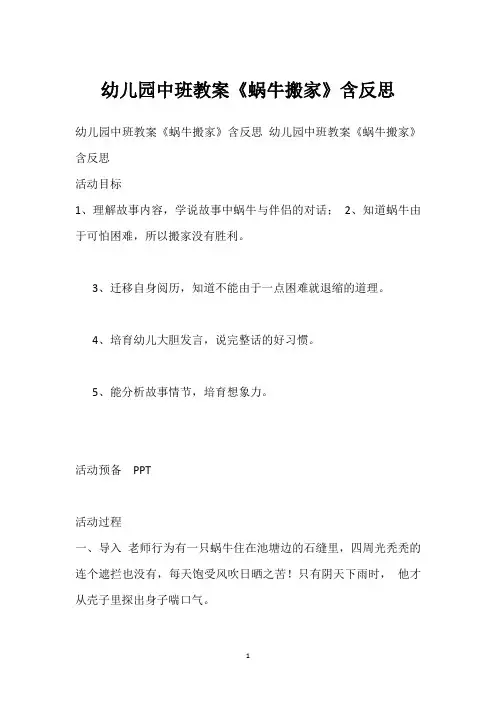 幼儿园中班教案《蜗牛搬家》含反思

幼儿园中班教案《蜗牛搬家》含反思 幼儿园中班教案《蜗牛搬家》含反思

活动目标

1、理解故事内容，学说故事中蜗牛与伴侣的对话； 2、知道蜗牛由于可怕困难，所以搬家没有胜利。

3、迁移自身阅历，知道不能由于一点困难就退缩的道理。

4、培育幼儿大胆发言，说完整话的好习惯。

5、能分析故事情节，培育想象力。

活动预备 PPT

活动过程

一、导入 老师行为有一只蜗牛住在池塘边的石缝里，四周光秃秃的连个遮拦也没有，每天饱受风吹日晒之苦！只有阴天下雨时， 他才从壳子里探出身子喘口气。

1